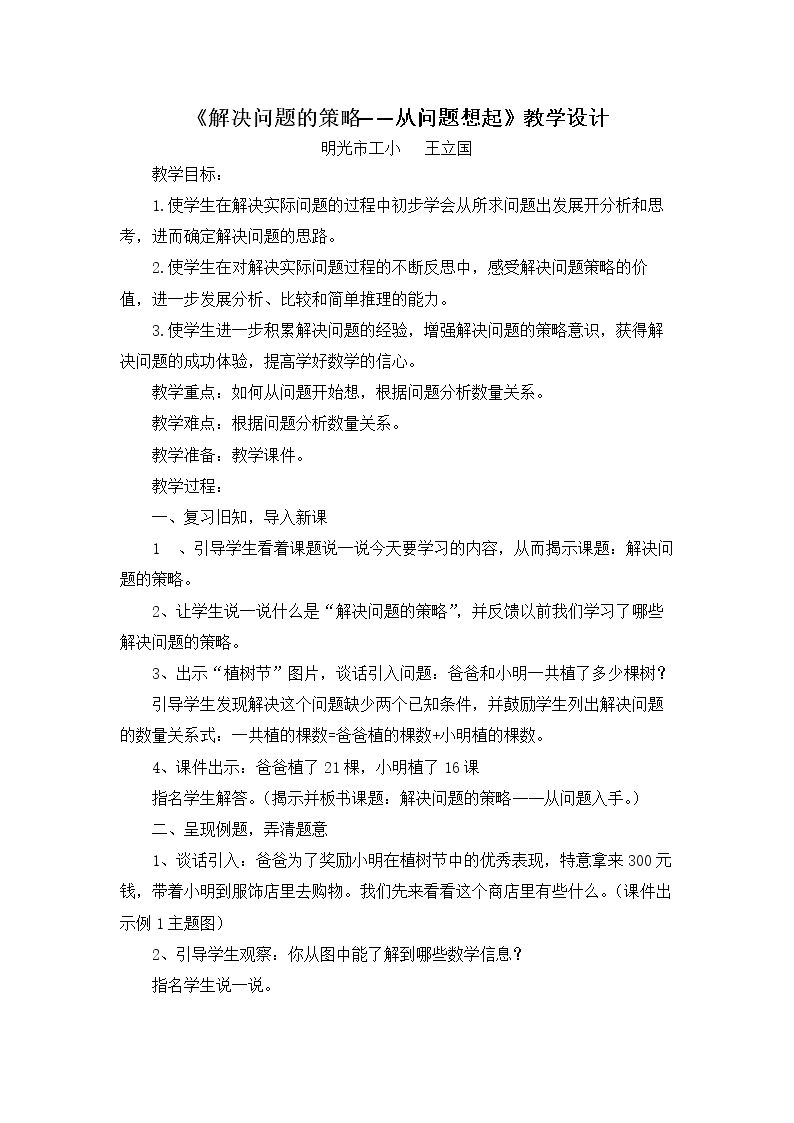 《解决问题的策略——从问题想起》教学设计

明光市工小 王立国

教学目标：

1.使学生在解决实际问题的过程中初步学会从所求问题出发展开分析和思考，进而确定解决问题的思路。

2.使学生在对解决实际问题过程的不断反思中，感受解决问题策略的价值，进一步发展分析、比较和简单推理的能力。

3.使学生进一步积累解决问题的经验，增强解决问题的策略意识，获得解决问题的成功体验，提高学好数学的信心。

教学重点：如何从问题开始想，根据问题分析数量关系。

教学难点：根据问题分析数量关系。

教学准备：教学课件。

教学过程：

一、复习旧知，导入新课

1 、引导学生看着课题说一说今天要学习的内容，从而揭示课题：解决问题的策略。

2、让学生说一说什么是“解决问题的策略”，并反馈以前我们学习了哪些解决问题的策略。

3、出示“植树节”图片，谈话引入问题：爸爸和小明一共植了多少棵树？

引导学生发现解决这个问题缺少两个已知条件，并鼓励学生列出解决问题的数量关系式：一共植的棵数=爸爸植的棵数+小明植的棵数。

4、课件出示：爸爸植了21棵，小明植了16课

指名学生解答。（揭示并板书课题：解决问题的策略——从问题入手。）

二、呈现例题，弄清题意

1、谈话引入：爸爸为了奖励小明在植树节中的优秀表现，特意拿来300元钱，带着小明到服饰店里去购物。我们先来看看这个商店里有些什么。（课件出示例1主题图）

2、引导学生观察：你从图中能了解到哪些数学信息？

指名学生说一说。